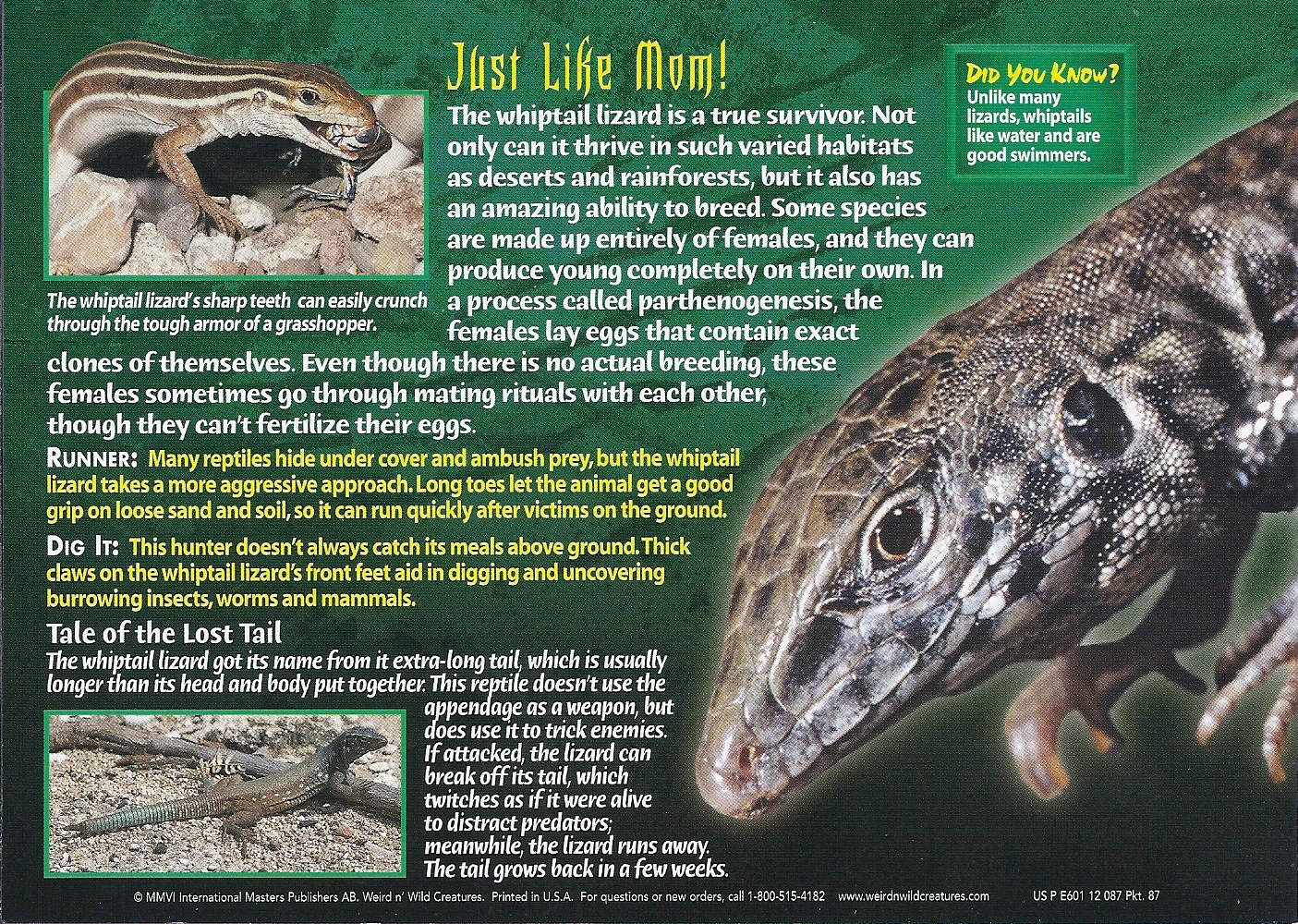 Just Like Mom!

The whiptail lizard is a true survivor. Not only can it thrive in such varied habitats as deserts and rainforests, but it also has an amazing ability to breed. Some species are made up entirely of females, and they can produce young completely on their own. In a process called parthenogenesis, the females lay eggs that contain exact clones of themselves. Even though there is no actual breeding, these females sometimes go through mating rituals with each other, though they can't fertilize their eggs.

The whiptail lizard's sharp teeth can easily crunch through the tough armor of a grasshopper.

Did You Know?
Unlike many lizards, whiptails like water and are good swimmers.

Runner: Many reptiles hide under cover and ambush prey, but the whiptail lizard takes a more aggressive approach. Long toes let the animal get a good grip on loose sand and soil, so it can run quickly after victims on the ground.

Dig It: This hunter doesn't always catch its meals above ground. Thick claws on the whiptail lizard's front feet aid in digging and uncovering burrowing insects, worms and mammals.

Tale of the Lost Tail
The whiptail lizard got its name from it extra-long tail, which is usually longer than its head and body put together. This reptile doesn't use the appendage as a weapon, but does use it to trick enemies. If attacked, the lizard can break off its tail, which twitches as if it were alive to distract predators; meanwhile, the lizard runs away. The tail grows back in a few weeks.

© MMVI International Masters Publishers AB. Weird n' Wild Creatures. Printed in U.S.A. For questions or new orders, call 1-800-515-4182 www.weirdnwildcreatures.com US P E601 12 087 Pkt. 87